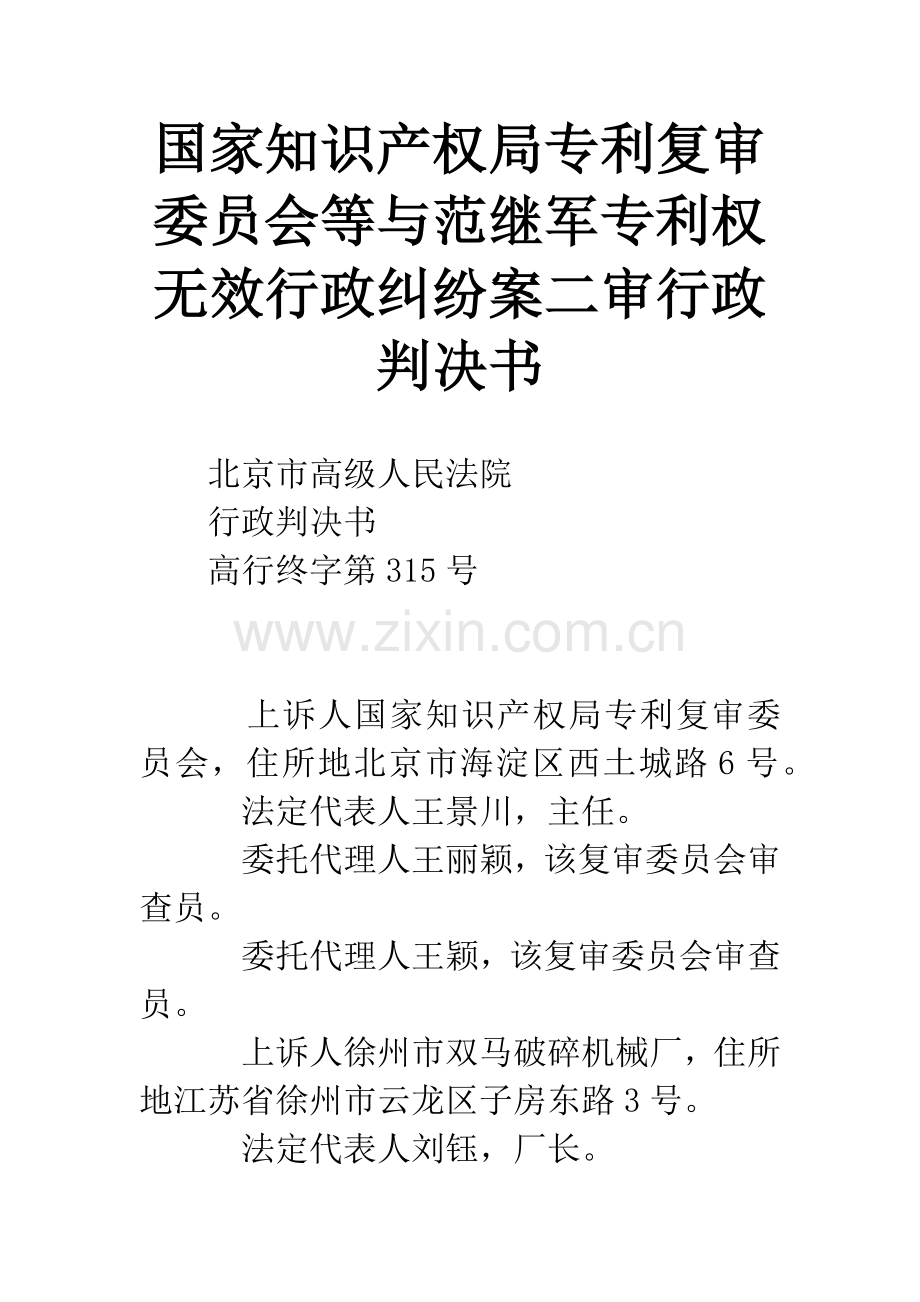 国家知识产权局专利复审委员会等与范继军专利权无效行政纠纷案二审行政判决书

北京市高级人民法院
行政判决书
高行终字第315号

www.zixin.com.cn

上诉人国家知识产权局专利复审委员会，住所地北京市海淀区西土城路6号。

法定代表人王景川，主任。

委托代理人王丽颖，该复审委员会审查员。

委托代理人王颖，该复审委员会审查员。

上诉人徐州市双马破碎机械厂，住所地江苏省徐州市云龙区子房东路3号。

法定代表人刘钰，厂长。